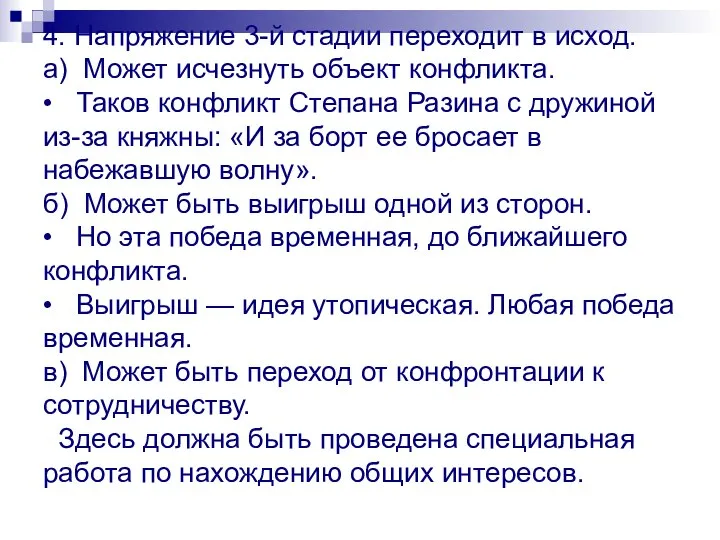 4. Напряжение 3-й стадии переходит в исход.
а) Может исчезнуть объект конфликта.
• Таков конфликт Степана Разина с дружиной из-за княжны: «И за борт ее бросает в набежавшую волну».
б) Может быть выигрыш одной из сторон.
• Но эта победа временная, до ближайшего конфликта.
• Выигрыш — идея утопическая. Любая победа временная.
в) Может быть переход от конфронтации к сотрудничеству.
Здесь должна быть проведена специальная работа по нахождению общих интересов.